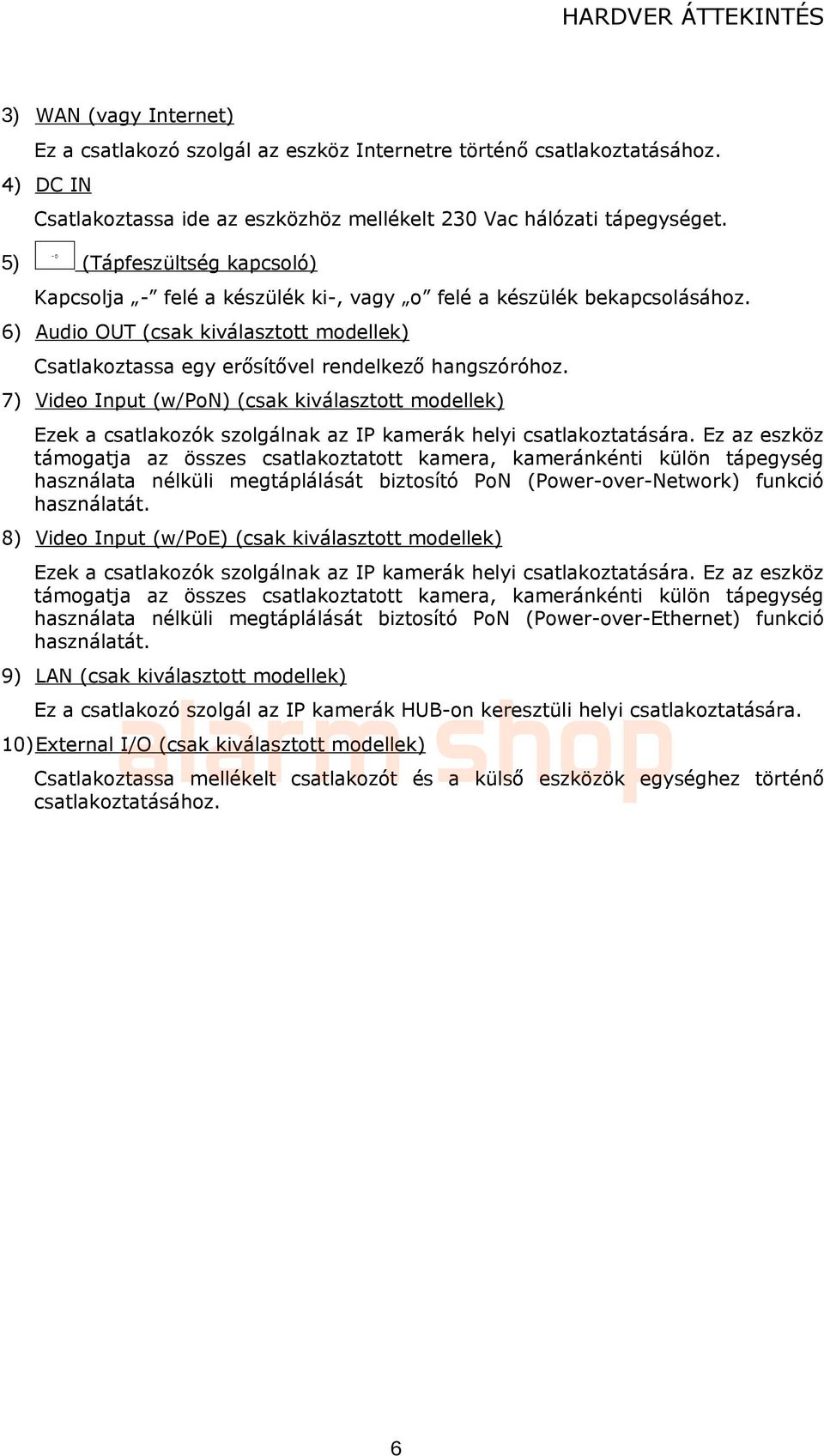 HARDVER ÁTTEKINTÉS

3) WAN (vagy Internet)

Ez a csatlakozó szolgál az eszköz Internetre történő csatlakoztatásához.

4) DC IN

Csatlakoztassa ide az eszközhöz mellékelt 230 Vac hálózati tápegységet.

5) - o (Tápfeszültség kapcsoló)

Kapcsolja „-” felé a készülék ki-, vagy „o” felé a készülék bekapcsolásához.

6) Audio OUT (csak kiválasztott modellek)

Csatlakoztassa egy erősítővel rendelkező hangszóróhoz.

7) Video Input (w/PoN) (csak kiválasztott modellek)

Ezek a csatlakozók szolgálnak az IP kamerák helyi csatlakoztatására. Ez az eszköz támogatja az összes csatlakoztatott kamera, kameránkénti külön tápegység használata nélküli megtáplálását biztosító PoN (Power-over-Network) funkció használatát.

8) Video Input (w/PoE) (csak kiválasztott modellek)

Ezek a csatlakozók szolgálnak az IP kamerák helyi csatlakoztatására. Ez az eszköz támogatja az összes csatlakoztatott kamera, kameránkénti külön tápegység használata nélküli megtáplálását biztosító PoN (Power-over-Ethernet) funkció használatát.

9) LAN (csak kiválasztott modellek)

Ez a csatlakozó szolgál az IP kamerák HUB-on keresztüli helyi csatlakoztatására.

10) External I/O (csak kiválasztott modellek)

Csatlakoztassa mellékelt csatlakozót és a külső eszközök egységhez történő csatlakoztatásához.

alarm shop

6